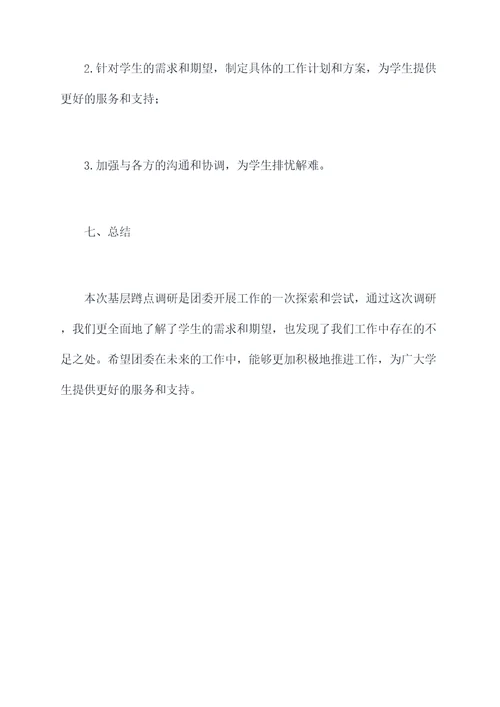 2.针对学生的需求和期望，制定具体的工作计划和方案，为学生提供更好的服务和支持；

3.加强与各方的沟通和协调，为学生排忧解难。

七、总结

本次基层蹲点调研是团委开展工作的一次探索和尝试，通过这次调研，我们更全面地了解了学生的需求和期望，也发现了我们工作中存在的不足之处。希望团委在未来的工作中，能够更加积极地推进工作，为广大学生提供更好的服务和支持。